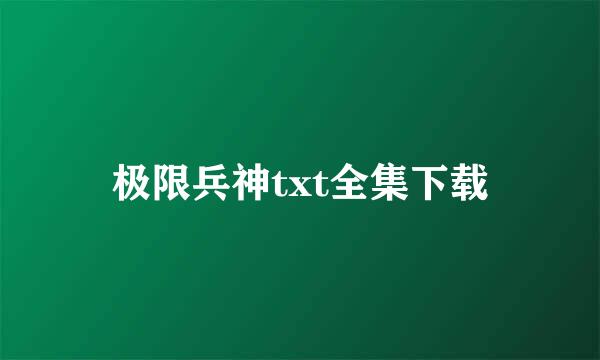 极限兵神txt全集下载